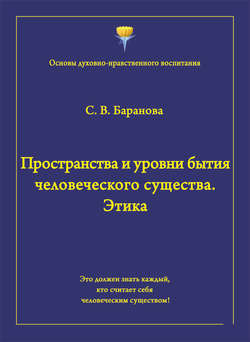 Основы духовно-нравственного воспитания

С. В. Баранова

Пространства и уровни бытия человеческого существа. Этика

Это должен знать каждый, кто считает себя человеческим существом!